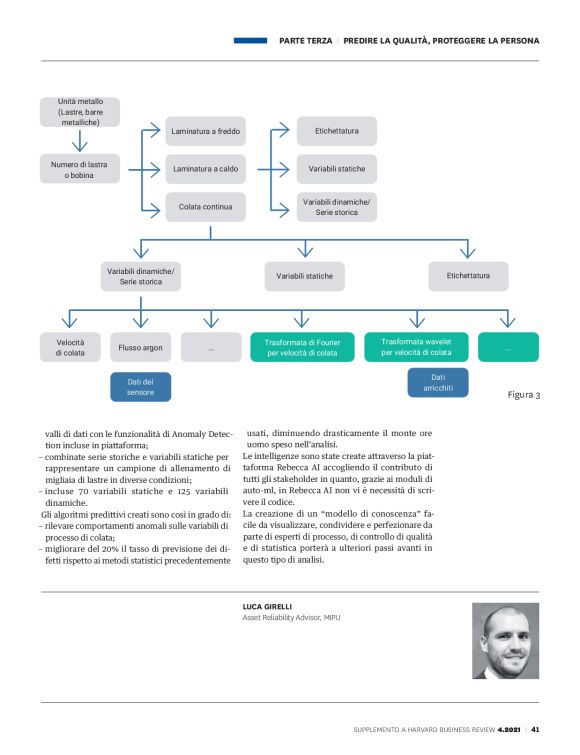 PARTE TERZA | PREDIRE LA QUALITÀ, PROTEGGERE LA PERSONA

Unità metallo (Lastre, barre metalliche)

Numero di lastra o bobina

Laminatura a freddo

Laminatura a caldo

Colata continua

Etichettatura

Variabili statiche

Variabili dinamiche/ Serie storica

Variabili dinamiche/ Serie storica

Variabili statiche

Etichettatura

Velocità di colata

Flusso argon

...

Trasformata di Fourier per velocità di colata

Trasformata wavelet per velocità di colata

...

Dati del sensore

Dati arricchiti

Figura 3

valli di dati con le funzionalità di Anomaly Detection incluse in piattaforma;
– combinate serie storiche e variabili statiche per rappresentare un campione di allenamento di migliaia di lastre in diverse condizioni;
– incluse 70 variabili statiche e 125 variabili dinamiche.
Gli algoritmi predittivi creati sono così in grado di:
– rilevare comportamenti anomali sulle variabili di processo di colata;
– migliorare del 20% il tasso di previsione dei difetti rispetto ai metodi statistici precedentemente usati, diminuendo drasticamente il monte ore uomo speso nell'analisi.

Le intelligenze sono state create attraverso la piattaforma Rebecca AI accogliendo il contributo di tutti gli stakeholder in quanto, grazie ai moduli di auto-ml, in Rebecca AI non vi è necessità di scrivere il codice.

La creazione di un "modello di conoscenza" facile da visualizzare, condividere e perfezionare da parte di esperti di processo, di controllo di qualità e di statistica porterà a ulteriori passi avanti in questo tipo di analisi.

LUCA GIRELLI
Asset Reliability Advisor, MIPU

SUPPLEMENTO A HARVARD BUSINESS REVIEW 4.2021 | 41